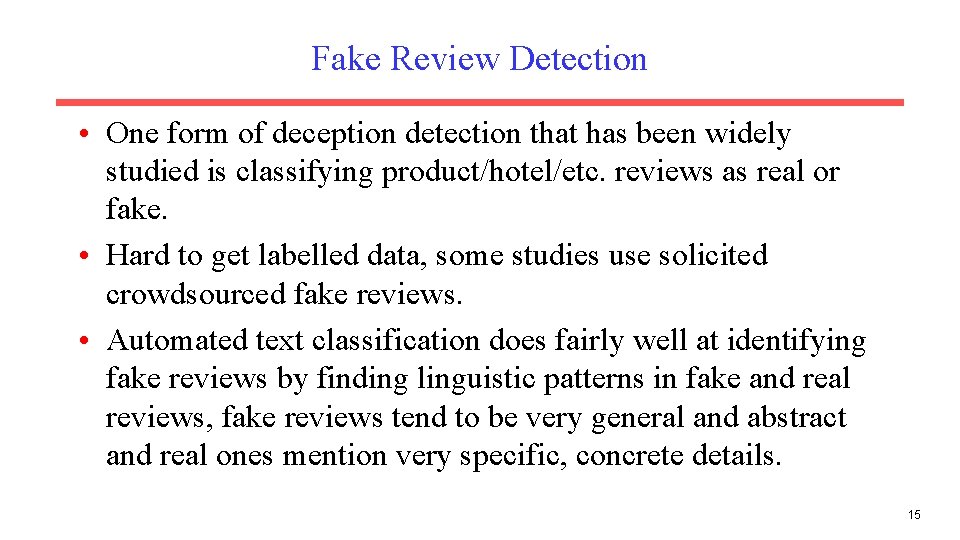 Fake Review Detection

• One form of deception detection that has been widely studied is classifying product/hotel/etc. reviews as real or fake.
• Hard to get labelled data, some studies use solicited crowdsourced fake reviews.
• Automated text classification does fairly well at identifying fake reviews by finding linguistic patterns in fake and real reviews, fake reviews tend to be very general and abstract and real ones mention very specific, concrete details.

15